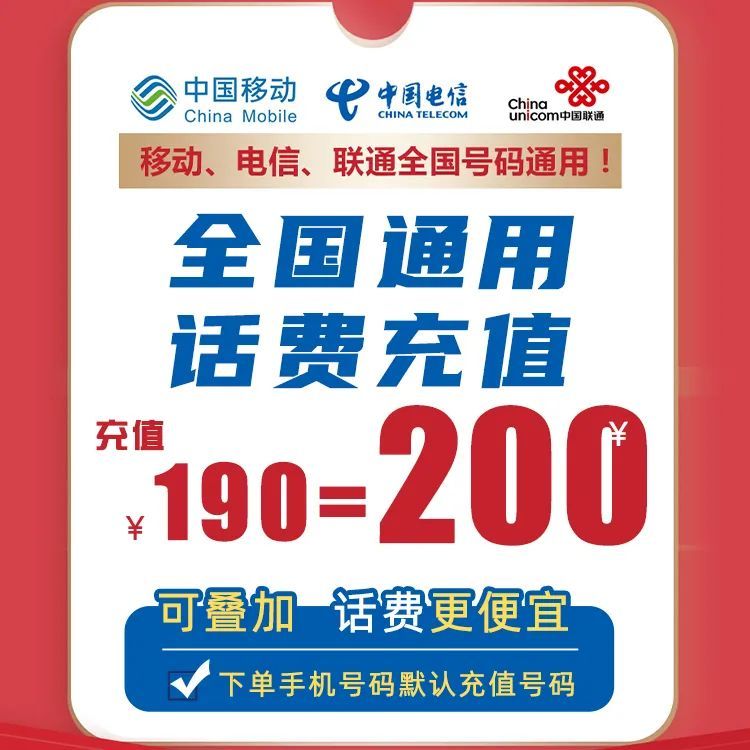 中国移动 China Mobile

中国电信 CHINA TELECOM

China unicom中国联通

移动、电信、联通全国号码通用！

全国通用

话费充值

充值

¥190=200¥

可叠加 话费更便宜

下单手机号码默认充值号码